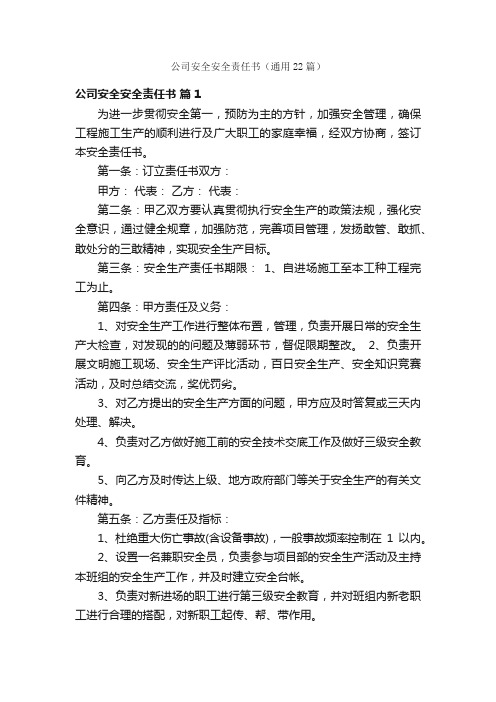 公司安全安全责任书（通用22篇）

公司安全安全责任书 篇1

为进一步贯彻安全第一，预防为主的方针，加强安全管理，确保工程施工生产的顺利进行及广大职工的家庭幸福，经双方协商，签订本安全责任书。

第一条：订立责任书双方：

甲方： 代表： 乙方： 代表：

第二条：甲乙双方要认真贯彻执行安全生产的政策法规，强化安全意识，通过健全规章，加强防范，完善项目管理，发扬敢管、敢抓、敢处分的三敢精神，实现安全生产目标。

第三条：安全生产责任书期限： 1、自进场施工至本工种工程完工为止。

第四条：甲方责任及义务：

1、对安全生产工作进行整体布置，管理，负责开展日常的安全生产大检查，对发现的的问题及薄弱环节，督促限期整改。 2、负责开展文明施工现场、安全生产评比活动，百日安全生产、安全知识竞赛活动，及时总结交流，奖优罚劣。

3、对乙方提出的安全生产方面的问题，甲方应及时答复或三天内处理、解决。

4、负责对乙方做好施工前的安全技术交底工作及做好三级安全教育。

5、向乙方及时传达上级、地方政府部门等关于安全生产的有关文件精神。

第五条：乙方责任及指标：

1、杜绝重大伤亡事故(含设备事故)，一般事故频率控制在 1 以内。

2、设置一名兼职安全员，负责参与项目部的安全生产活动及主持本班组的安全生产工作，并及时建立安全台帐。

3、负责对新进场的职工进行第三级安全教育，并对班组内新老职工进行合理的搭配，对新职工起传、帮、带作用。